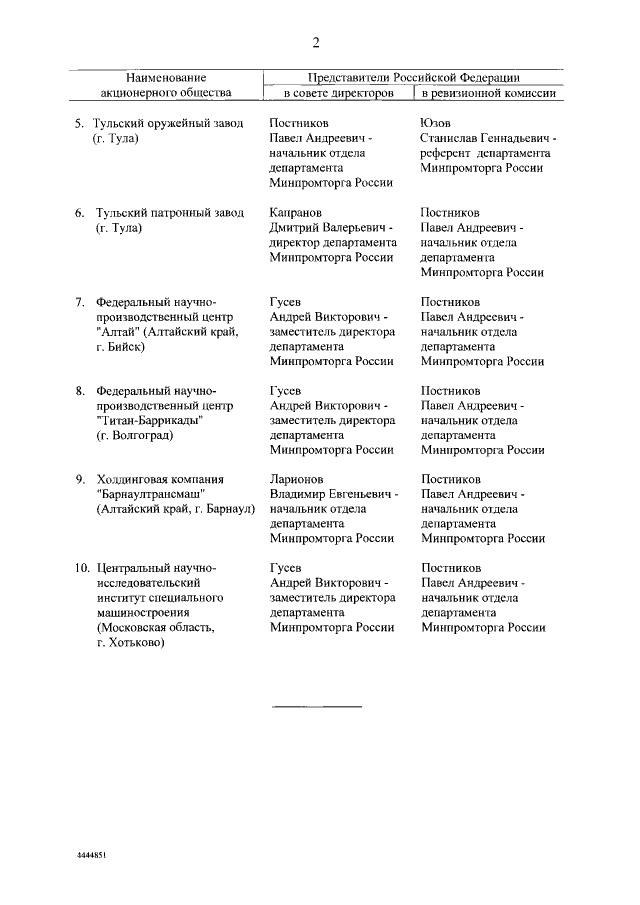 2

| Наименование акционерного общества | Представители Российской Федерации в совете директоров | Представители Российской Федерации в ревизионной комиссии |
|---|---|---|
| 5. Тульский оружейный завод (г. Тула) | Постников Павел Андреевич - начальник отдела департамента Минпромторга России | Юзов Станислав Геннадьевич - референт департамента Минпромторга России |
| 6. Тульский патронный завод (г. Тула) | Капранов Дмитрий Валерьевич - директор департамента Минпромторга России | Постников Павел Андреевич - начальник отдела департамента Минпромторга России |
| 7. Федеральный научно-производственный центр "Алтай" (Алтайский край, г. Бийск) | Гусев Андрей Викторович - заместитель директора департамента Минпромторга России | Постников Павел Андреевич - начальник отдела департамента Минпромторга России |
| 8. Федеральный научно-производственный центр "Титан-Баррикады" (г. Волгоград) | Гусев Андрей Викторович - заместитель директора департамента Минпромторга России | Постников Павел Андреевич - начальник отдела департамента Минпромторга России |
| 9. Холдинговая компания "Барнаултрансмаш" (Алтайский край, г. Барнаул) | Ларионов Владимир Евгеньевич - начальник отдела департамента Минпромторга России | Постников Павел Андреевич - начальник отдела департамента Минпромторга России |
| 10. Центральный научно-исследовательский институт специального машиностроения (Московская область, г. Хотьково) | Гусев Андрей Викторович - заместитель директора департамента Минпромторга России | Постников Павел Андреевич - начальник отдела департамента Минпромторга России |

4444851